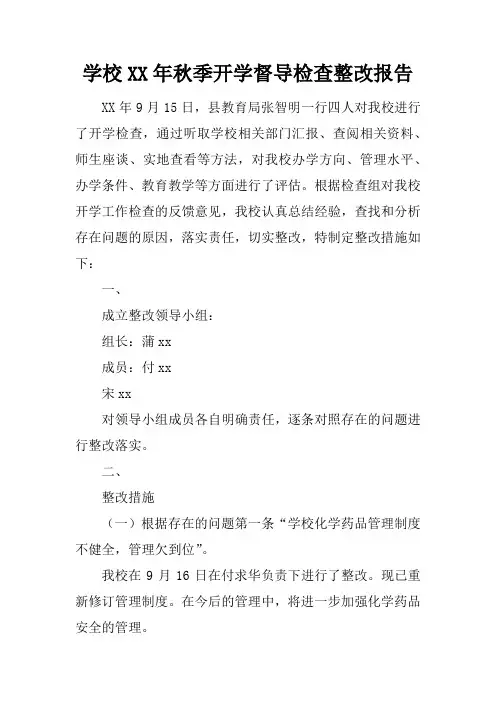 学校XX年秋季开学督导检查整改报告

XX年9月15日，县教育局张智明一行四人对我校进行了开学检查，通过听取学校相关部门汇报、查阅相关资料、师生座谈、实地查看等方法，对我校办学方向、管理水平、办学条件、教育教学等方面进行了评估。根据检查组对我校开学工作检查的反馈意见，我校认真总结经验，查找和分析存在问题的原因，落实责任，切实整改，特制定整改措施如下：

一、

成立整改领导小组：

组长：蒲xx

成员：付xx

宋xx

对领导小组成员各自明确责任，逐条对照存在的问题进行整改落实。

二、

整改措施

（一）根据存在的问题第一条“学校化学药品管理制度不健全，管理欠到位”。

我校在9月16日在付求华负责下进行了整改。现已重新修订管理制度。在今后的管理中，将进一步加强化学药品安全的管理。